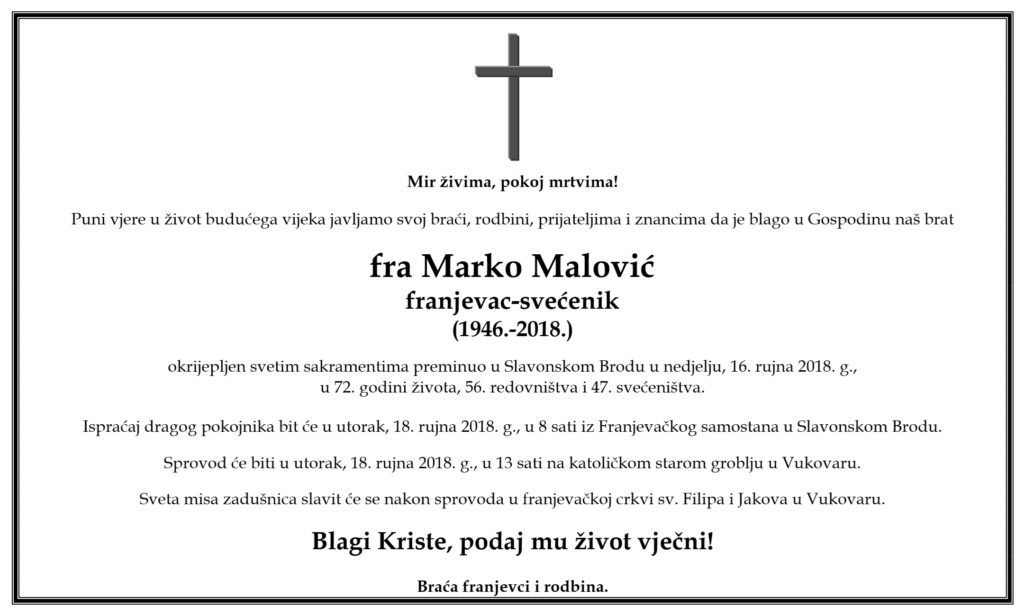 Mir živima, pokoj mrtvima!

Puni vjere u život budućega vijeka javljamo svoj braći, rodbini, prijateljima i znancima da je blago u Gospodinu naš brat

fra Marko Malović
franjevac-svećenik
(1946.-2018.)

okrijepljen svetim sakramentima preminuo u Slavonskom Brodu u nedjelju, 16. rujna 2018. g., u 72. godini života, 56. redovništva i 47. svećeništva.

Ispraćaj dragog pokojnika bit će u utorak, 18. rujna 2018. g., u 8 sati iz Franjevačkog samostana u Slavonskom Brodu.

Sprovod će biti u utorak, 18. rujna 2018. g., u 13 sati na katoličkom starom groblju u Vukovaru.

Sveta misa zadušnica slavit će se nakon sprovoda u franjevačkoj crkvi sv. Filipa i Jakova u Vukovaru.

Blagi Kriste, podaj mu život vječni!

Braća franjevci i rodbina.